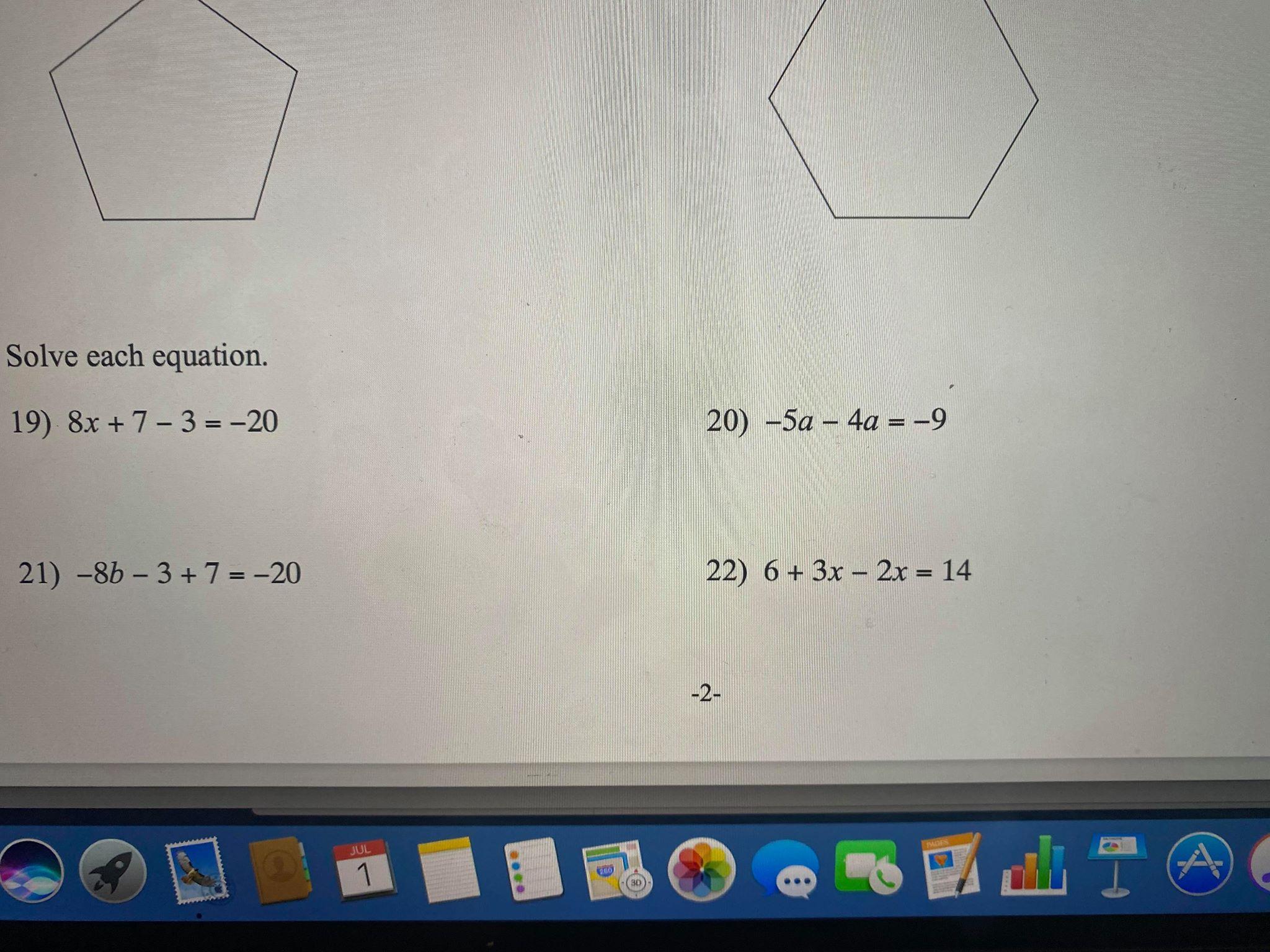 Solve each equation.

19) $8x + 7 - 3 = -20$

20) $-5a - 4a = -9$

21) $-8b - 3 + 7 = -20$

22) $6 + 3x - 2x = 14$

-2-

JUL
1